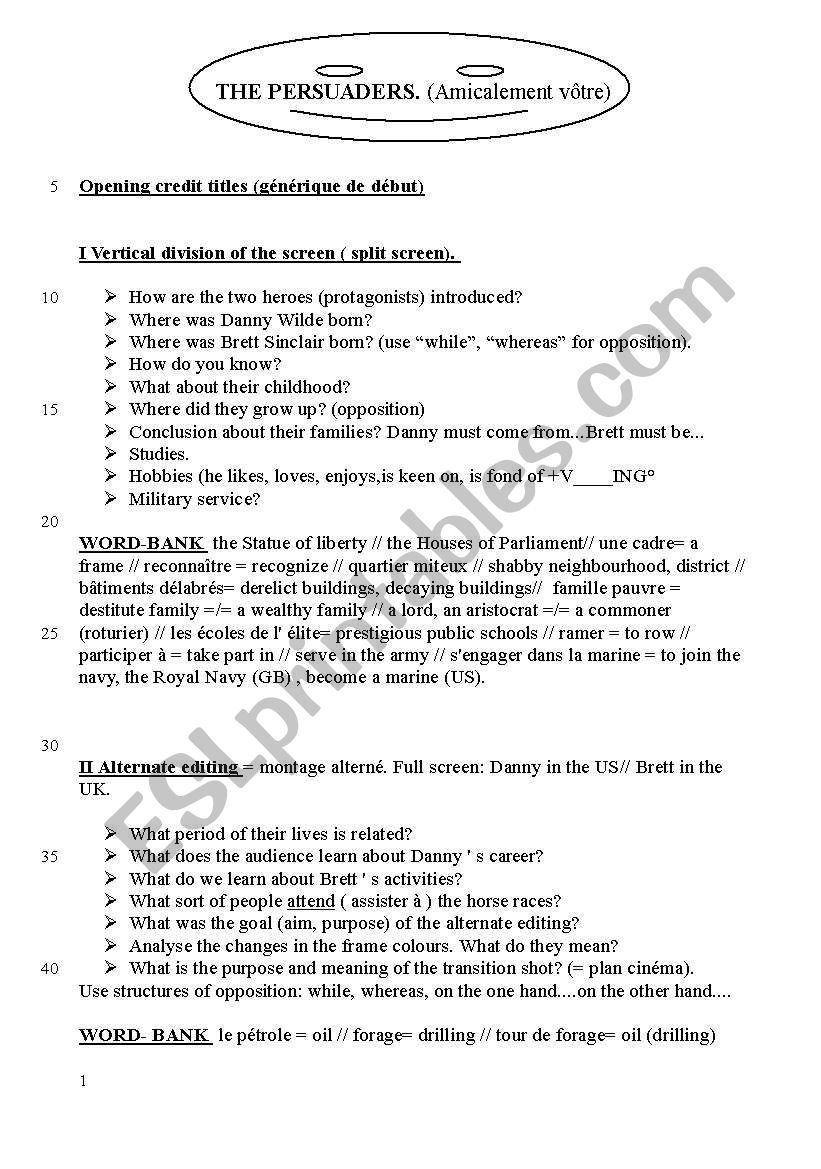 THE PERSUADERS. (Amicalement vôtre)

5 Opening credit titles (générique de début)

I Vertical division of the screen ( split screen).

10 ➢ How are the two heroes (protagonists) introduced?
➢ Where was Danny Wilde born?
➢ Where was Brett Sinclair born? (use “while”, “whereas” for opposition).
➢ How do you know?
➢ What about their childhood?
15 ➢ Where did they grow up? (opposition)
➢ Conclusion about their families? Danny must come from...Brett must be...
➢ Studies.
➢ Hobbies (he likes, loves, enjoys,is keen on, is fond of +V____ING°
➢ Military service?
20

WORD-BANK the Statue of liberty // the Houses of Parliament// une cadre= a frame // reconnaître = recognize // quartier miteux // shabby neighbourhood, district // bâtiments délabrés= derelict buildings, decaying buildings// famille pauvre = destitute family =/= a wealthy family // a lord, an aristocrat =/= a commoner
25 (roturier) // les écoles de l' élite= prestigious public schools // ramer = to row // participer à = take part in // serve in the army // s'engager dans la marine = to join the navy, the Royal Navy (GB) , become a marine (US).

30
II Alternate editing = montage alterné. Full screen: Danny in the US// Brett in the UK.

➢ What period of their lives is related?
35 ➢ What does the audience learn about Danny ' s career?
➢ What do we learn about Brett ' s activities?
➢ What sort of people attend ( assister à ) the horse races?
➢ What was the goal (aim, purpose) of the alternate editing?
➢ Analyse the changes in the frame colours. What do they mean?
40 ➢ What is the purpose and meaning of the transition shot? (= plan cinéma).
Use structures of opposition: while, whereas, on the one hand....on the other hand....

WORD- BANK le pétrole = oil // forage= drilling // tour de forage= oil (drilling)

1

ESLprintables.com